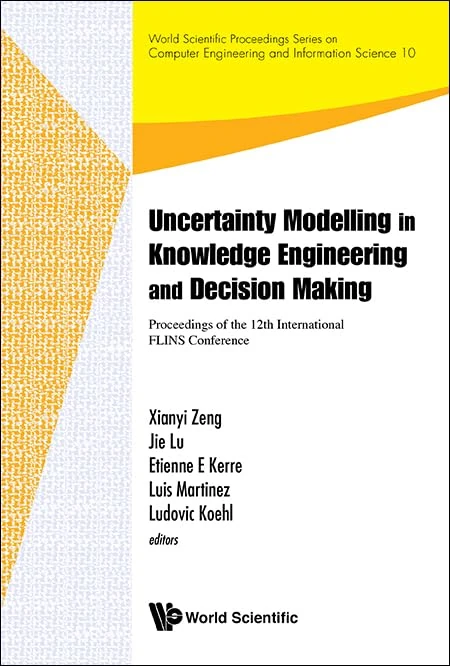 World Scientific Proceedings Series on Computer Engineering and Information Science 10

Uncertainty Modelling in Knowledge Engineering and Decision Making

Proceedings of the 12th International FLINS Conference

Xianyi Zeng
Jie Lu
Etienne E Kerre
Luis Martinez
Ludovic Koehl
editors

World Scientific